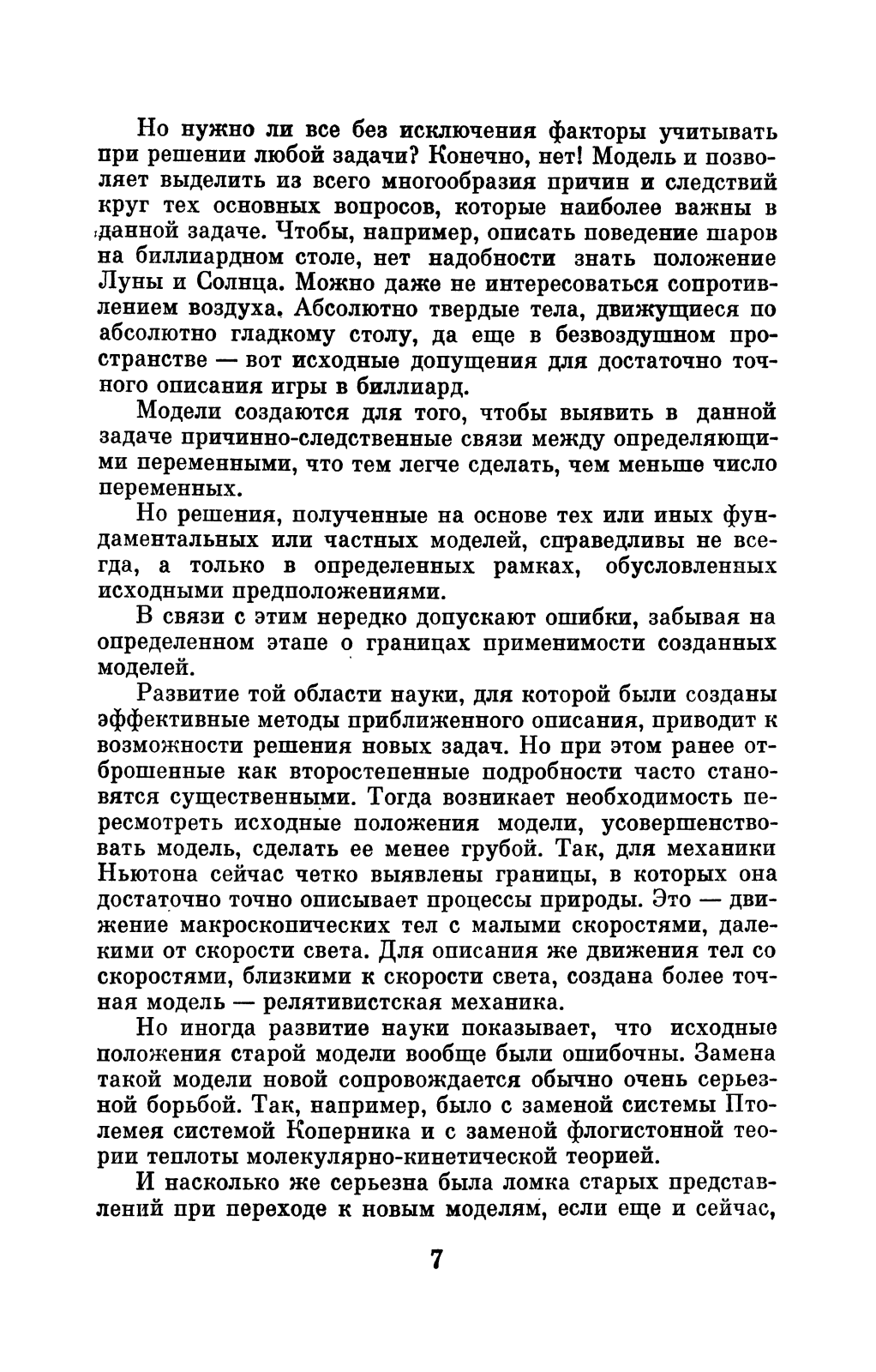 Но нужно ли все без исключения факторы учитывать при решении любой задачи? Конечно, нет! Модель и позволяет выделить из всего многообразия причин и следствий круг тех основных вопросов, которые наиболее важны в данной задаче. Чтобы, например, описать поведение шаров на биллиардном столе, нет надобности знать положение Луны и Солнца. Можно даже не интересоваться сопротивлением воздуха. Абсолютно твердые тела, движущиеся по абсолютно гладкому столу, да еще в безвоздушном пространстве — вот исходные допущения для достаточно точного описания игры в биллиард.

Модели создаются для того, чтобы выявить в данной задаче причинно-следственные связи между определяющими переменными, что тем легче сделать, чем меньше число переменных.

Но решения, полученные на основе тех или иных фундаментальных или частных моделей, справедливы не всегда, а только в определенных рамках, обусловленных исходными предположениями.

В связи с этим нередко допускают ошибки, забывая на определенном этапе о границах применимости созданных моделей.

Развитие той области науки, для которой были созданы эффективные методы приближенного описания, приводит к возможности решения новых задач. Но при этом ранее отброшенные как второстепенные подробности часто становятся существенными. Тогда возникает необходимость пересмотреть исходные положения модели, усовершенствовать модель, сделать ее менее грубой. Так, для механики Ньютона сейчас четко выявлены границы, в которых она достаточно точно описывает процессы природы. Это — движение макроскопических тел с малыми скоростями, далекими от скорости света. Для описания же движения тел со скоростями, близкими к скорости света, создана более точная модель — релятивистская механика.

Но иногда развитие науки показывает, что исходные положения старой модели вообще были ошибочны. Замена такой модели новой сопровождается обычно очень серьезной борьбой. Так, например, было с заменой системы Птолемея системой Коперника и с заменой флогистонной теории теплоты молекулярно-кинетической теорией.

И насколько же серьезна была ломка старых представлений при переходе к новым моделям, если еще и сейчас,

7